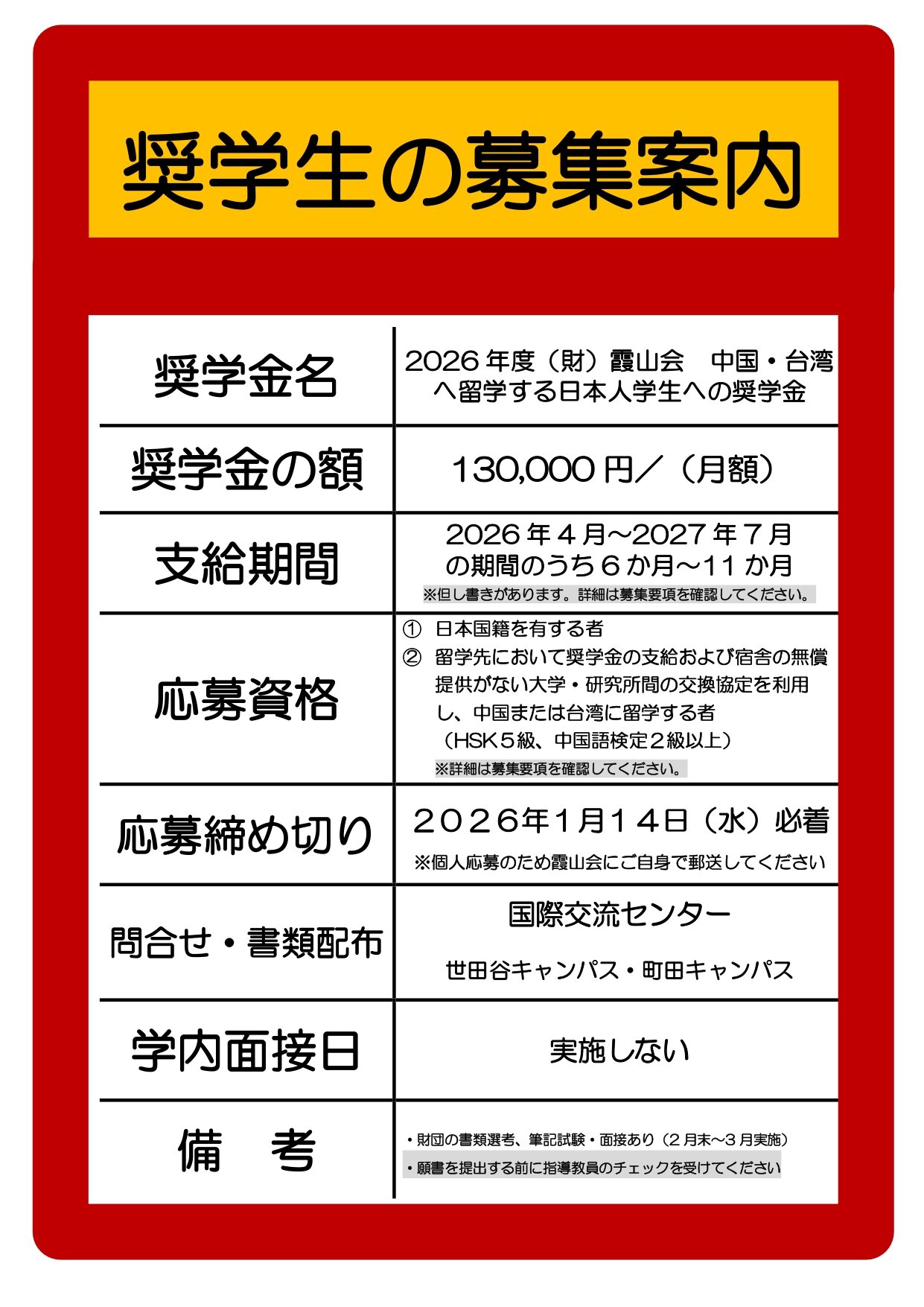 奨学生の募集案内

| 奨学金名 | 2026年度（財）霞山会　中国・台湾へ留学する日本人学生への奨学金 |
|---|---|
| 奨学金の額 | 130,000円／（月額） |
| 支給期間 | 2026年４月～2027年７月の期間のうち６か月～11か月 ※但し書きがあります。詳細は募集要項を確認してください。 |
| 応募資格 | ① 日本国籍を有する者 ② 留学先において奨学金の支給および宿舎の無償提供がない大学・研究所間の交換協定を利用し、中国または台湾に留学する者（HSK５級、中国語検定２級以上） ※詳細は募集要項を確認してください。 |
| 応募締め切り | ２０２６年１月１４日（水）必着 ※個人応募のため霞山会にご自身で郵送してください |
| 問合せ・書類配布 | 国際交流センター 世田谷キャンパス・町田キャンパス |
| 学内面接日 | 実施しない |
| 備　考 | ・財団の書類選考、筆記試験・面接あり（２月末～３月実施） ・願書を提出する前に指導教員のチェックを受けてください |